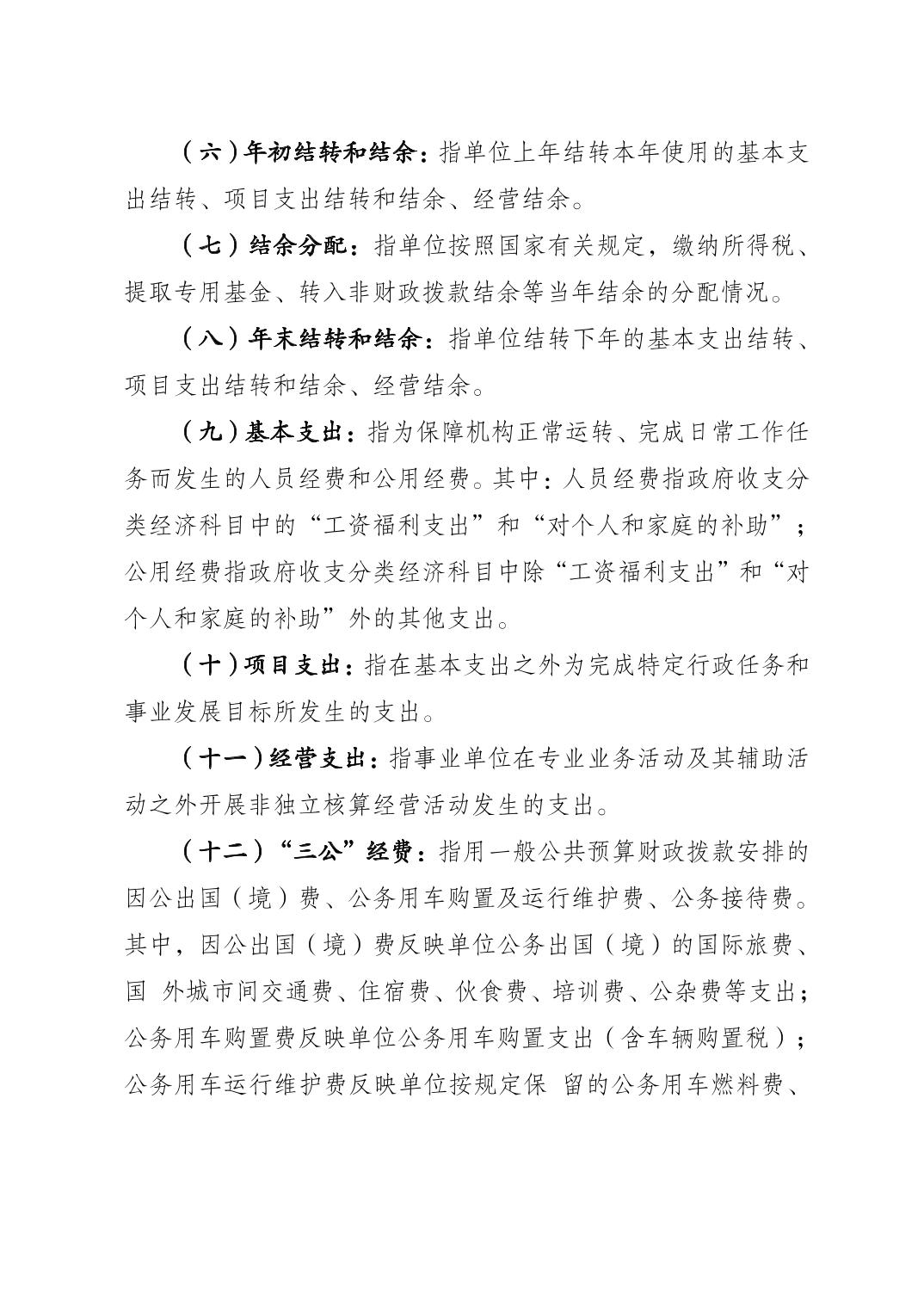 （六）年初结转和结余：指单位上年结转本年使用的基本支出结转、项目支出结转和结余、经营结余。

（七）结余分配：指单位按照国家有关规定，缴纳所得税、提取专用基金、转入非财政拨款结余等当年结余的分配情况。

（八）年末结转和结余：指单位结转下年的基本支出结转、项目支出结转和结余、经营结余。

（九）基本支出：指为保障机构正常运转、完成日常工作任务而发生的人员经费和公用经费。其中：人员经费指政府收支分类经济科目中的“工资福利支出”和“对个人和家庭的补助”；公用经费指政府收支分类经济科目中除“工资福利支出”和“对个人和家庭的补助”外的其他支出。

（十）项目支出：指在基本支出之外为完成特定行政任务和事业发展目标所发生的支出。

（十一）经营支出：指事业单位在专业业务活动及其辅助活动之外开展非独立核算经营活动发生的支出。

（十二）“三公”经费：指用一般公共预算财政拨款安排的因公出国（境）费、公务用车购置及运行维护费、公务接待费。其中，因公出国（境）费反映单位公务出国（境）的国际旅费、国 外城市间交通费、住宿费、伙食费、培训费、公杂费等支出；公务用车购置费反映单位公务用车购置支出（含车辆购置税）；公务用车运行维护费反映单位按规定保 留的公务用车燃料费、